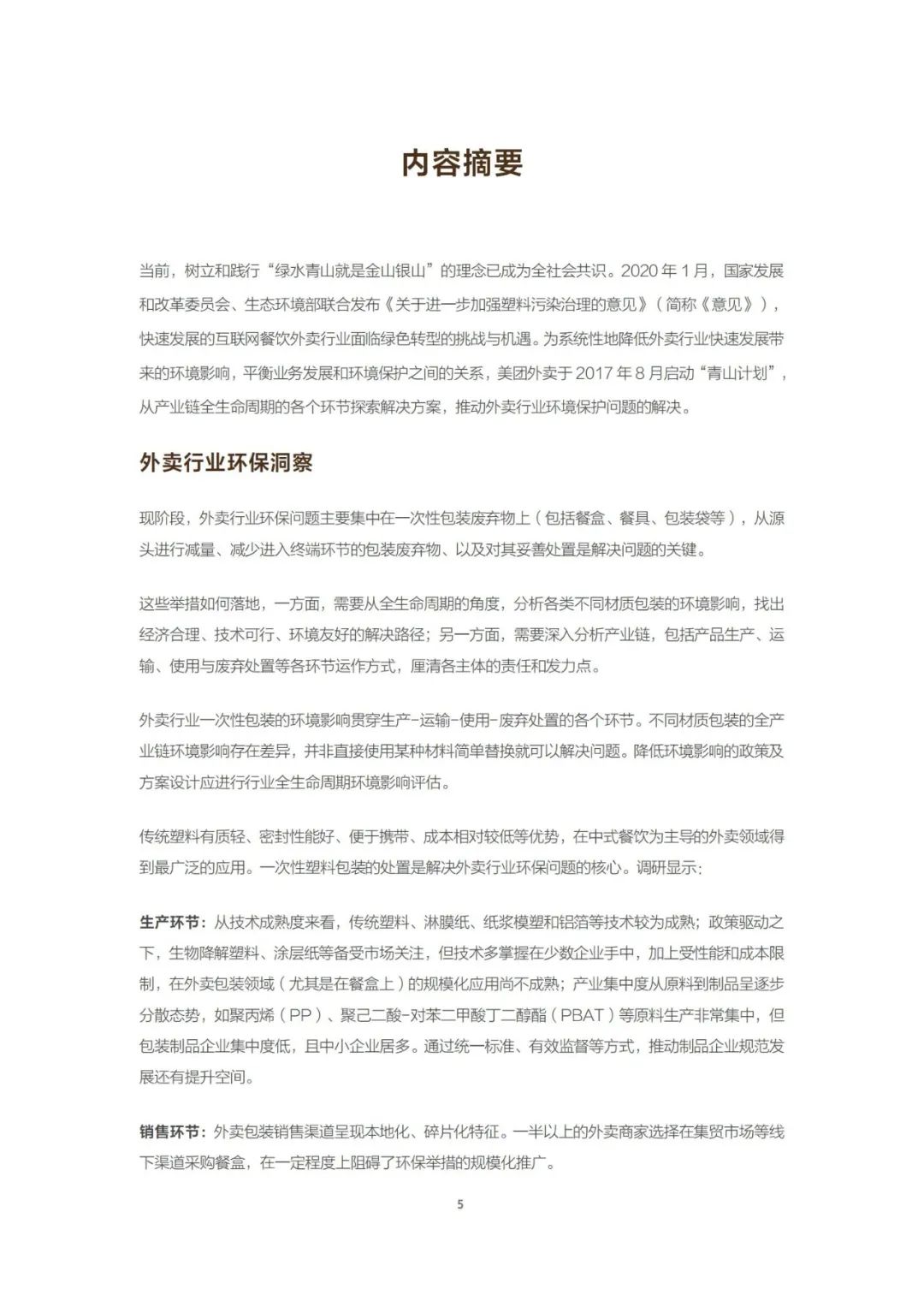 内容摘要

当前，树立和践行“绿水青山就是金山银山”的理念已成为全社会共识。2020 年 1 月，国家发展和改革委员会、生态环境部联合发布《关于进一步加强塑料污染治理的意见》（简称《意见》），快速发展的互联网餐饮外卖行业面临绿色转型的挑战与机遇。为系统性地降低外卖行业快速发展带来的环境影响，平衡业务发展和环境保护之间的关系，美团外卖于 2017 年 8 月启动“青山计划”，从产业链全生命周期的各个环节探索解决方案，推动外卖行业环境保护问题的解决。

外卖行业环保洞察

现阶段，外卖行业环保问题主要集中在一次性包装废弃物上（包括餐盒、餐具、包装袋等），从源头进行减量、减少进入终端环节的包装废弃物、以及对其妥善处置是解决问题的关键。

这些举措如何落地，一方面，需要从全生命周期的角度，分析各类不同材质包装的环境影响，找出经济合理、技术可行、环境友好的解决路径；另一方面，需要深入分析产业链，包括产品生产、运输、使用与废弃处置等各环节运作方式，厘清各主体的责任和发力点。

外卖行业一次性包装的环境影响贯穿生产-运输-使用-废弃处置的各个环节。不同材质包装的全产业链环境影响存在差异，并非直接使用某种材料简单替换就可以解决问题。降低环境影响的政策及方案设计应进行行业全生命周期环境影响评估。

传统塑料有质轻、密封性能好、便于携带、成本相对较低等优势，在中式餐饮为主导的外卖领域得到最广泛的应用。一次性塑料包装的处置是解决外卖行业环保问题的核心。调研显示：

生产环节：从技术成熟度来看，传统塑料、淋膜纸、纸浆模塑和铝箔等技术较为成熟；政策驱动之下，生物降解塑料、涂层纸等备受市场关注，但技术多掌握在少数企业手中，加上受性能和成本限制，在外卖包装领域（尤其是在餐盒上）的规模化应用尚不成熟；产业集中度从原料到制品呈逐步分散态势，如聚丙烯（PP）、聚己二酸-对苯二甲酸丁二醇酯（PBAT）等原料生产非常集中，但包装制品企业集中度低，且中小企业居多。通过统一标准、有效监督等方式，推动制品企业规范发展还有提升空间。

销售环节：外卖包装销售渠道呈现本地化、碎片化特征。一半以上的外卖商家选择在集贸市场等线下渠道采购餐盒，在一定程度上阻碍了环保举措的规模化推广。

5